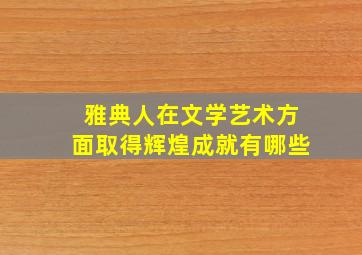 雅典人在文学艺术方面取得辉煌成就有哪些